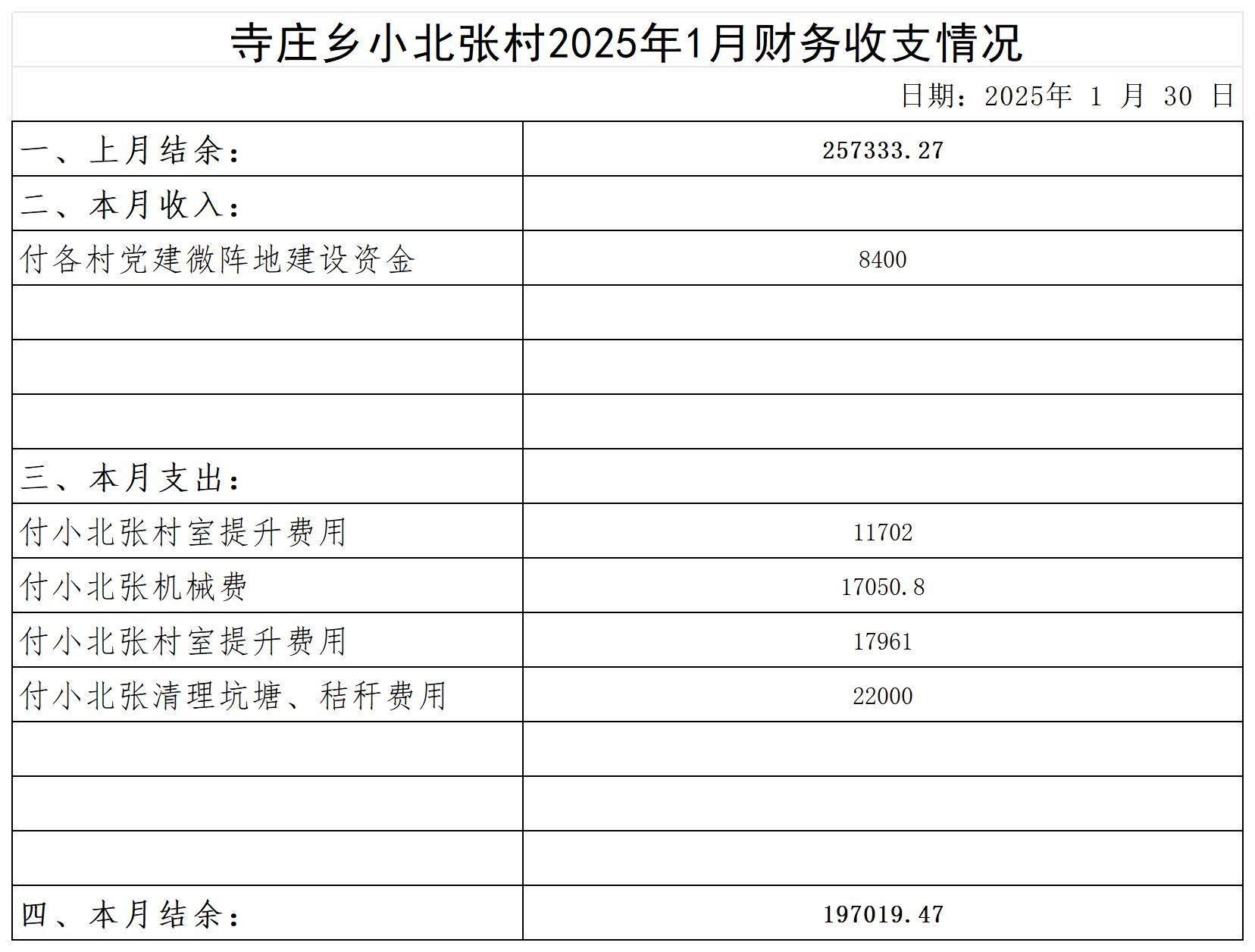 寺庄乡小北张村2025年1月财务收支情况

日期：2025年 1 月 30 日

| 一、上月结余： | 257333.27 |
|---|---|
| 二、本月收入： | |
| 付各村党建微阵地建设资金 | 8400 |
| | |
| | |
| | |
| 三、本月支出： | |
| 付小北张村室提升费用 | 11702 |
| 付小北张机械费 | 17050.8 |
| 付小北张村室提升费用 | 17961 |
| 付小北张清理坑塘、秸秆费用 | 22000 |
| | |
| | |
| | |
| 四、本月结余： | 197019.47 |